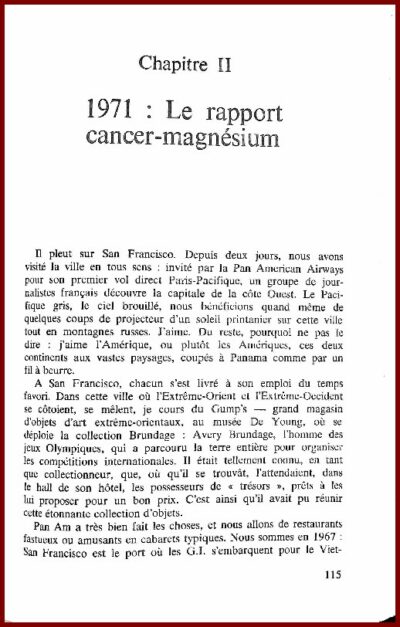 Chapitre II

1971 : Le rapport cancer-magnésium

Il pleut sur San Francisco. Depuis deux jours, nous avons visité la ville en tous sens : invité par la Pan American Airways pour son premier vol direct Paris-Pacifique, un groupe de journalistes français découvre la capitale de la côte Ouest. Le Pacifique gris, le ciel brouillé, nous bénéficions quand même de quelques coups de projecteur d'un soleil printanier sur cette ville tout en montagnes russes. J'aime. Du reste, pourquoi ne pas le dire : j'aime l'Amérique, ou plutôt les Amériques, ces deux continents aux vastes paysages, coupés à Panama comme par un fil à beurre.

A San Francisco, chacun s'est livré à son emploi du temps favori. Dans cette ville où l'Extrême-Orient et l'Extrême-Occident se côtoient, se mêlent, je cours du Gump's — grand magasin d'objets d'art extrême-orientaux, au musée De Young, où se déploie la collection Brundage : Avery Brundage, l'homme des jeux Olympiques, qui a parcouru la terre entière pour organiser les compétitions internationales. Il était tellement connu, en tant que collectionneur, que, où qu'il se trouvât, l'attendaient, dans le hall de son hôtel, les possesseurs de « trésors », prêts à les lui proposer pour un bon prix. C'est ainsi qu'il avait pu réunir cette étonnante collection d'objets.

Pan Am a très bien fait les choses, et nous allons de restaurants fastueux ou amusants en cabarets typiques. Nous sommes en 1967 : San Francisco est le port où les G.I. s'embarquent pour le Viet-

115